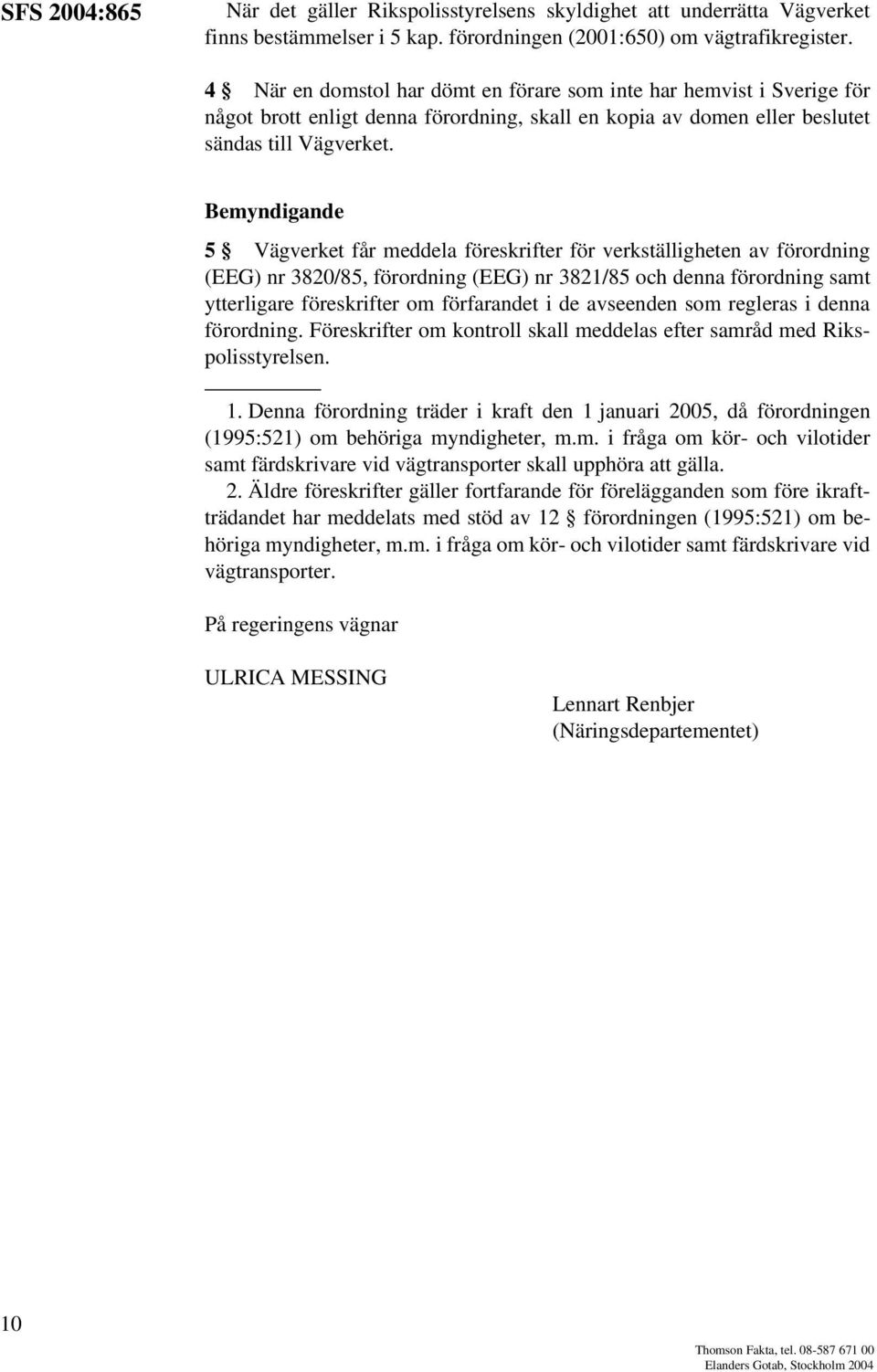 SFS 2004:865

När det gäller Rikspolisstyrelsens skyldighet att underrätta Vägverket finns bestämmelser i 5 kap. förordningen (2001:650) om vägtrafikregister.

4 § När en domstol har dömt en förare som inte har hemvist i Sverige för något brott enligt denna förordning, skall en kopia av domen eller beslutet sändas till Vägverket.

Bemyndigande

5 § Vägverket får meddela föreskrifter för verkställigheten av förordning (EEG) nr 3820/85, förordning (EEG) nr 3821/85 och denna förordning samt ytterligare föreskrifter om förfarandet i de avseenden som regleras i denna förordning. Föreskrifter om kontroll skall meddelas efter samråd med Rikspolisstyrelsen.

1. Denna förordning träder i kraft den 1 januari 2005, då förordningen (1995:521) om behöriga myndigheter, m.m. i fråga om kör- och vilotider samt färdskrivare vid vägtransporter skall upphöra att gälla.

2. Äldre föreskrifter gäller fortfarande för förelägganden som före ikraftträdandet har meddelats med stöd av 12 § förordningen (1995:521) om behöriga myndigheter, m.m. i fråga om kör- och vilotider samt färdskrivare vid vägtransporter.

På regeringens vägnar

ULRICA MESSING

Lennart Renbjer
(Näringsdepartementet)

10

Thomson Fakta, tel. 08-587 671 00
Elanders Gotab, Stockholm 2004